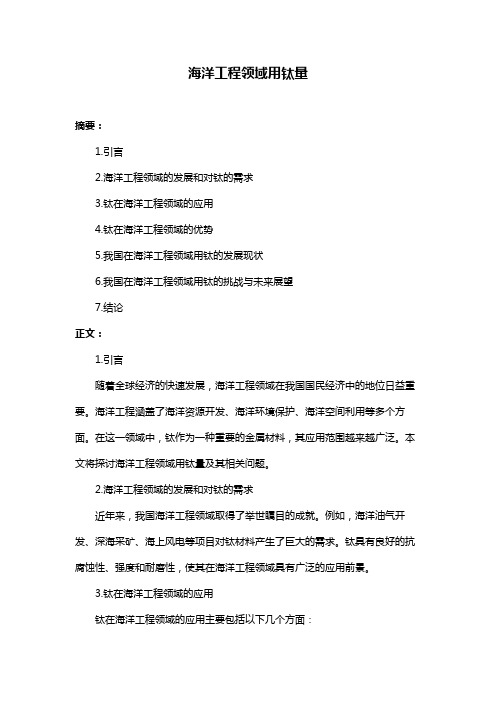 海洋工程领域用钛量

摘要：

1.引言

2.海洋工程领域的发展和对钛的需求

3.钛在海洋工程领域的应用

4.钛在海洋工程领域的优势

5.我国在海洋工程领域用钛的发展现状

6.我国在海洋工程领域用钛的挑战与未来展望

7.结论

正文：

1.引言

随着全球经济的快速发展，海洋工程领域在我国国民经济中的地位日益重要。海洋工程涵盖了海洋资源开发、海洋环境保护、海洋空间利用等多个方面。在这一领域中，钛作为一种重要的金属材料，其应用范围越来越广泛。本文将探讨海洋工程领域用钛量及其相关问题。

2.海洋工程领域的发展和对钛的需求

近年来，我国海洋工程领域取得了举世瞩目的成就。例如，海洋油气开发、深海采矿、海上风电等项目对钛材料产生了巨大的需求。钛具有良好的抗腐蚀性、强度和耐磨性，使其在海洋工程领域具有广泛的应用前景。

3.钛在海洋工程领域的应用

钛在海洋工程领域的应用主要包括以下几个方面：